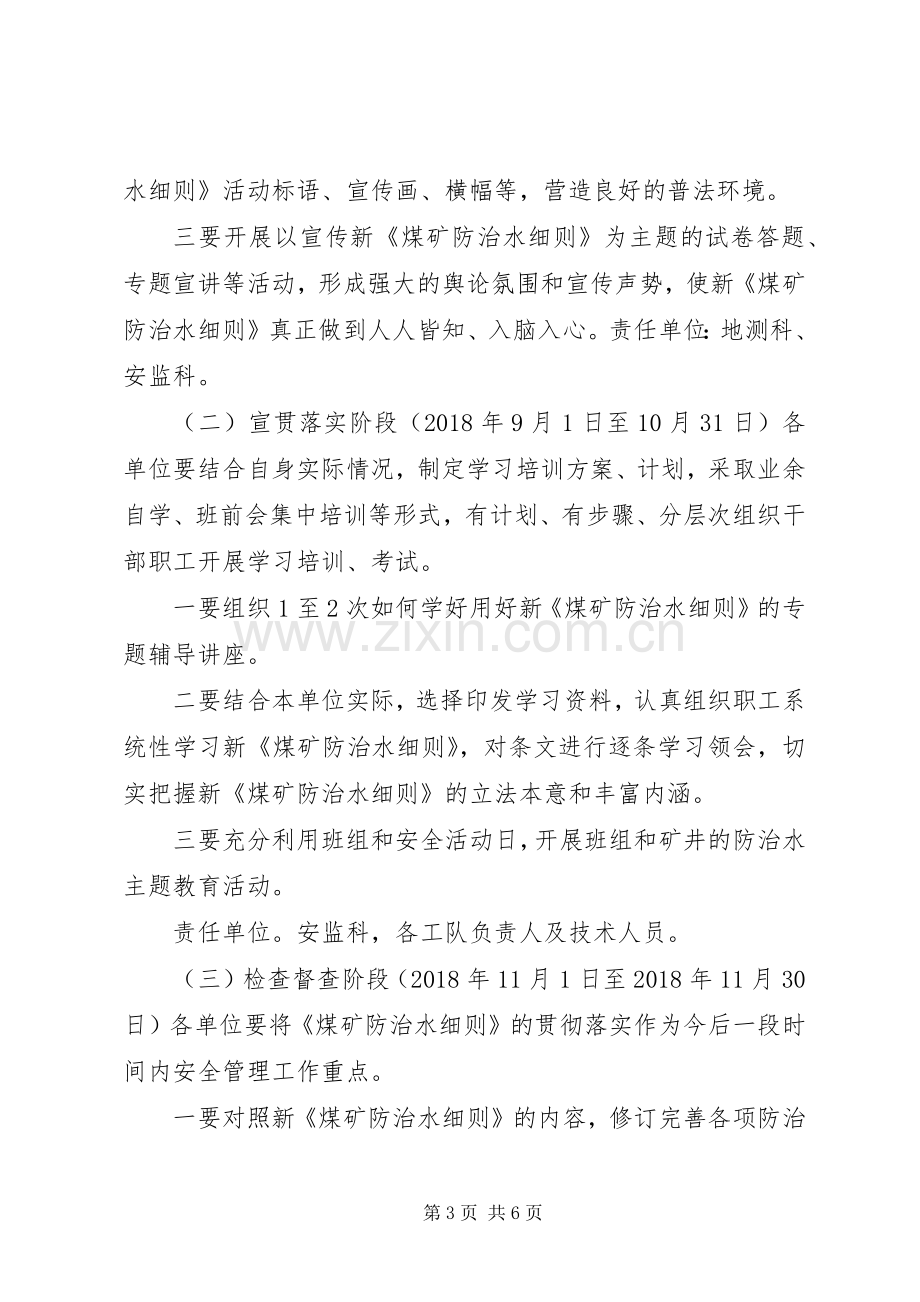 水细则》活动标语、宣传画、横幅等，营造良好的普法环境。

三要开展以宣传新《煤矿防治水细则》为主题的试卷答题、专题宣讲等活动，形成强大的舆论氛围和宣传声势，使新《煤矿防治水细则》真正做到人人皆知、入脑入心。责任单位：地测科、安监科。

（二）宣贯落实阶段（2018年9月1日至10月31日）各单位要结合自身实际情况，制定学习培训方案、计划，采取业余自学、班前会集中培训等形式，有计划、有步骤、分层次组织干部职工开展学习培训、考试。

一要组织1至2次如何学好用好新《煤矿防治水细则》的专题辅导讲座。

二要结合本单位实际，选择印发学习资料，认真组织职工系统性学习新《煤矿防治水细则》，对条文进行逐条学习领会，切实把握新《煤矿防治水细则》的立法本意和丰富内涵。

三要充分利用班组和安全活动日，开展班组和矿井的防治水主题教育活动。

责任单位。安监科，各工队负责人及技术人员。

（三）检查督查阶段（2018年11月1日至2018年11月30日）各单位要将《煤矿防治水细则》的贯彻落实作为今后一段时间内安全管理工作重点。

一要对照新《煤矿防治水细则》的内容，修订完善各项防治

第3页 共6页

www.zixin.com.cn